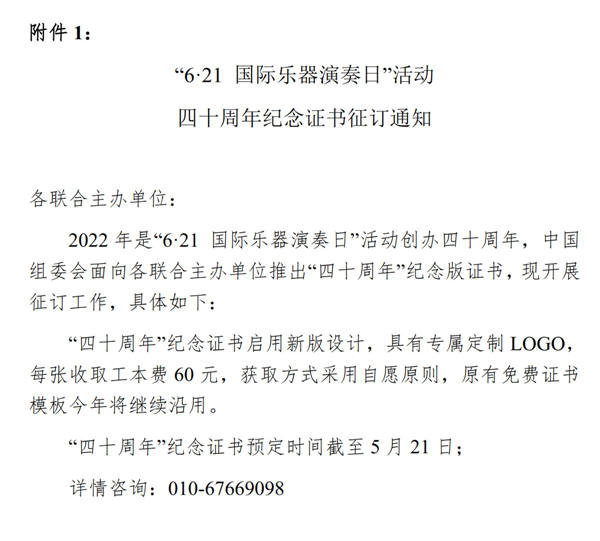 附件 1：

“6·21 国际乐器演奏日”活动

四十周年纪念证书征订通知

各联合主办单位：

2022 年是“6·21 国际乐器演奏日”活动创办四十周年，中国组委会面向各联合主办单位推出“四十周年”纪念版证书，现开展征订工作，具体如下：

“四十周年”纪念证书启用新版设计，具有专属定制 LOGO，每张收取工本费 60 元，获取方式采用自愿原则，原有免费证书模板今年将继续沿用。

“四十周年”纪念证书预定时间截至 5 月 21 日；

详情咨询：010-67669098